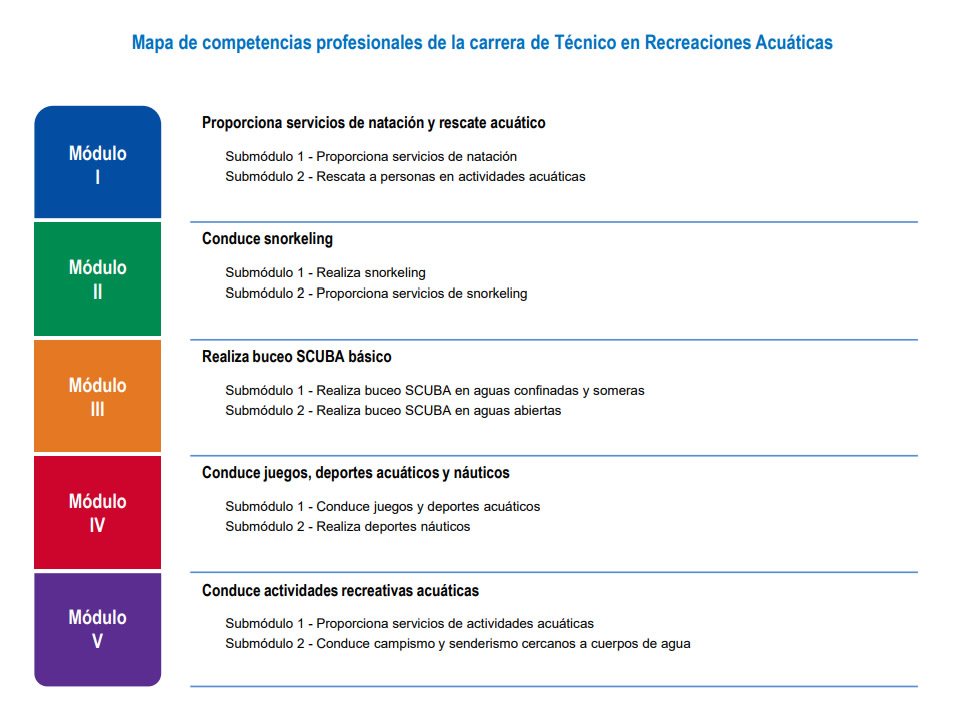 Mapa de competencias profesionales de la carrera de Técnico en Recreaciones Acuáticas

Módulo I

Proporciona servicios de natación y rescate acuático

Submódulo 1 - Proporciona servicios de natación
Submódulo 2 - Rescata a personas en actividades acuáticas

Módulo II

Conduce snorkeling

Submódulo 1 - Realiza snorkeling
Submódulo 2 - Proporciona servicios de snorkeling

Módulo III

Realiza buceo SCUBA básico

Submódulo 1 - Realiza buceo SCUBA en aguas confinadas y someras
Submódulo 2 - Realiza buceo SCUBA en aguas abiertas

Módulo IV

Conduce juegos, deportes acuáticos y náuticos

Submódulo 1 - Conduce juegos y deportes acuáticos
Submódulo 2 - Realiza deportes náuticos

Módulo V

Conduce actividades recreativas acuáticas

Submódulo 1 - Proporciona servicios de actividades acuáticas
Submódulo 2 - Conduce campismo y senderismo cercanos a cuerpos de agua